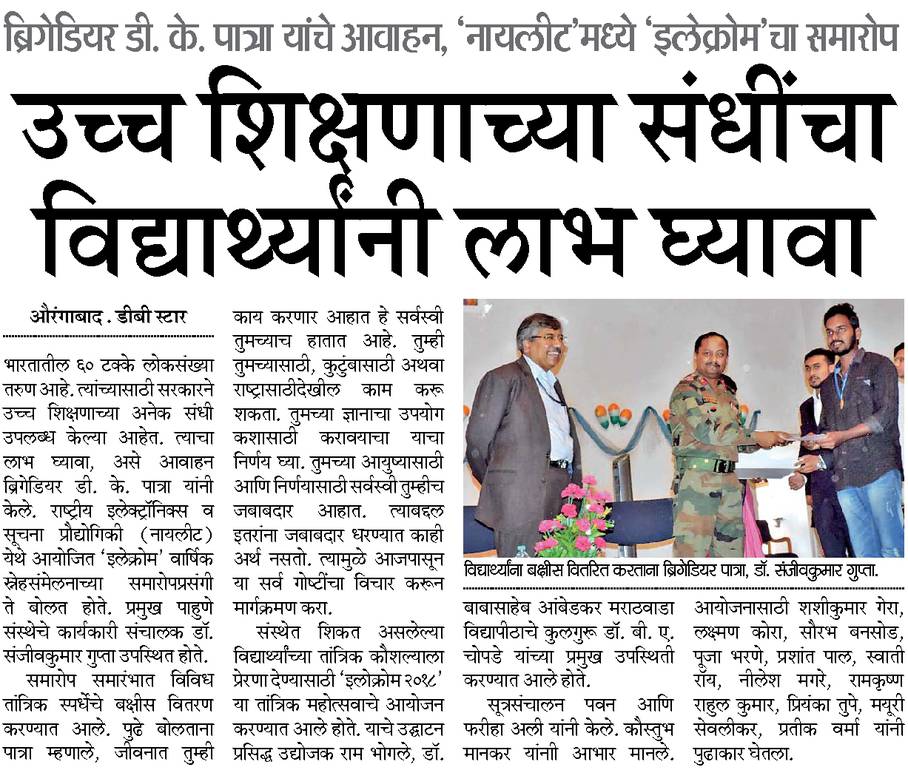 ब्रिगेडियर डी. के. पात्रा यांचे आवाहन, 'नायलीट'मध्ये 'इलेक्रोम'चा समारोप

उच्च शिक्षणाच्या संधींचा विद्यार्थ्यांनी लाभ घ्यावा

औरंगाबाद . डीबी स्टार

भारतातील ६० टक्के लोकसंख्या तरुण आहे. त्यांच्यासाठी सरकारने उच्च शिक्षणाच्या अनेक संधी उपलब्ध केल्या आहेत. त्याचा लाभ घ्यावा, असे आवाहन ब्रिगेडियर डी. के. पात्रा यांनी केले. राष्ट्रीय इलेक्ट्रॉनिक्स व सूचना प्रौद्योगिकी (नायलीट) येथे आयोजित 'इलेक्रोम' वार्षिक स्नेहसंमेलनाच्या समारोपप्रसंगी ते बोलत होते. प्रमुख पाहुणे संस्थेचे कार्यकारी संचालक डॉ. संजीवकुमार गुप्ता उपस्थित होते.

समारोप समारंभात विविध तांत्रिक स्पर्धेचे बक्षीस वितरण करण्यात आले. पुढे बोलताना पात्रा म्हणाले, जीवनात तुम्ही काय करणार आहात हे सर्वस्वी तुमच्याच हातात आहे. तुम्ही तुमच्यासाठी, कुटुंबासाठी अथवा राष्ट्रासाठीदेखील काम करू शकता. तुमच्या ज्ञानाचा उपयोग कशासाठी करावयाचा याचा निर्णय घ्या. तुमच्या आयुष्यासाठी आणि निर्णयासाठी सर्वस्वी तुम्हीच जबाबदार आहात. त्याबद्दल इतरांना जबाबदार धरण्यात काही अर्थ नसतो. त्यामुळे आजपासून या सर्व गोष्टींचा विचार करून मार्गक्रमण करा.

संस्थेत शिकत असलेल्या विद्यार्थ्यांच्या तांत्रिक कौशल्याला प्रेरणा देण्यासाठी 'इलेक्रोम २०१८' या तांत्रिक महोत्सवाचे आयोजन करण्यात आले होते. याचे उद्घाटन प्रसिद्ध उद्योजक राम भोगले, डॉ. बाबासाहेब आंबेडकर मराठवाडा विद्यापीठाचे कुलगुरू डॉ. बी. ए. चोपडे यांच्या प्रमुख उपस्थिती करण्यात आले होते.

सूत्रसंचालन पवन आणि फरीहा अली यांनी केले. कौस्तुभ मानकर यांनी आभार मानले. आयोजनासाठी शशीकुमार गेरा, लक्ष्मण कोरा, सौरभ बनसोड, पूजा भरणे, प्रशांत पाल, स्वाती रॉय, नीलेश मगरे, रामकृष्ण राहुल कुमार, प्रियंका तुपे, मयूरी सेवलीकर, प्रतीक वर्मा यांनी पुढाकार घेतला.

विद्यार्थ्यांना बक्षीस वितरित करताना ब्रिगेडियर पात्रा, डॉ. संजीवकुमार गुप्ता.